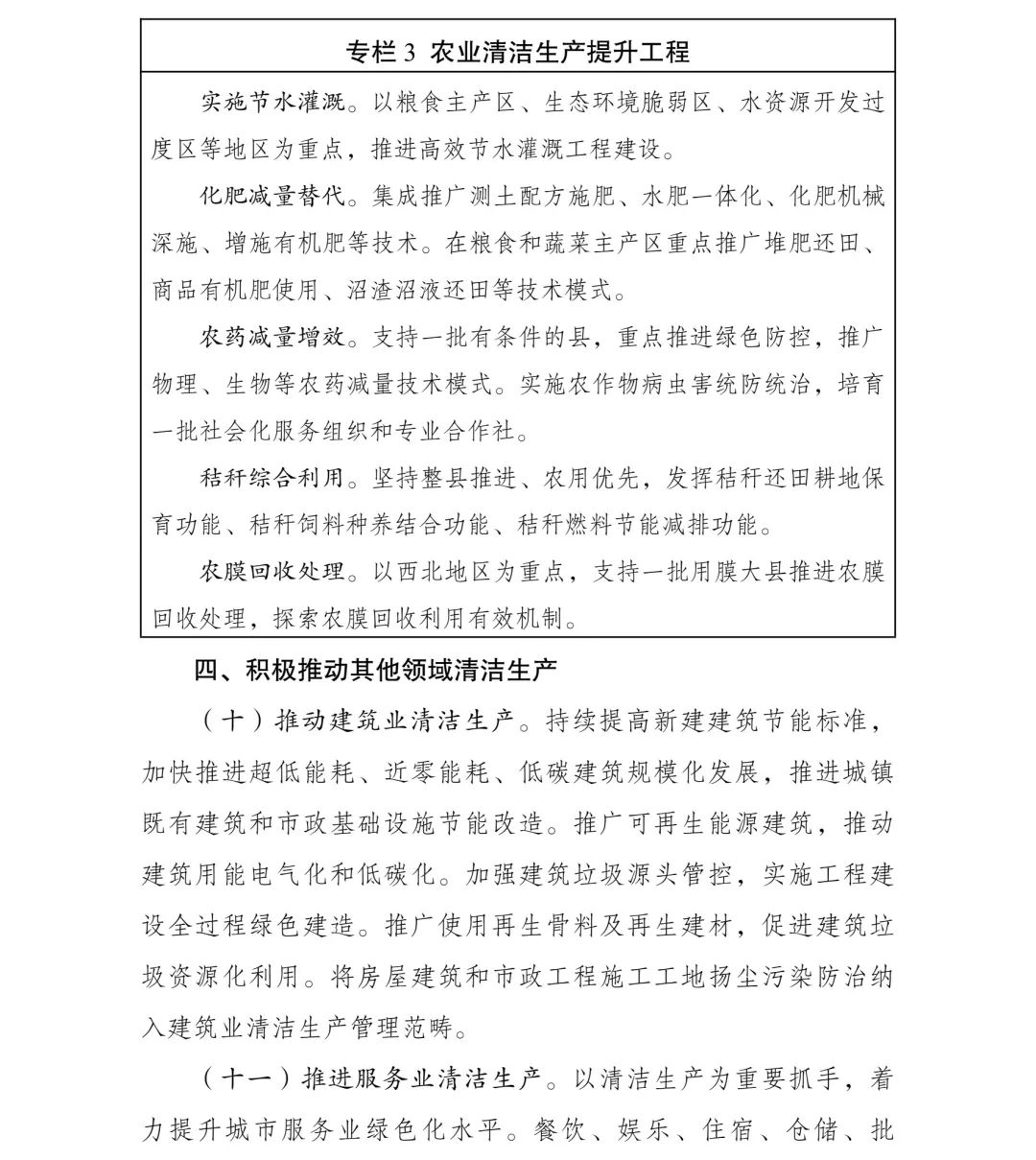 专栏 3 农业清洁生产提升工程

实施节水灌溉。以粮食主产区、生态环境脆弱区、水资源开发过度区等地区为重点，推进高效节水灌溉工程建设。

化肥减量替代。集成推广测土配方施肥、水肥一体化、化肥机械深施、增施有机肥等技术。在粮食和蔬菜主产区重点推广堆肥还田、商品有机肥使用、沼渣沼液还田等技术模式。

农药减量增效。支持一批有条件的县，重点推进绿色防控，推广物理、生物等农药减量技术模式。实施农作物病虫害统防统治，培育一批社会化服务组织和专业合作社。

秸秆综合利用。坚持整县推进、农用优先，发挥秸秆还田耕地保育功能、秸秆饲料种养结合功能、秸秆燃料节能减排功能。

农膜回收处理。以西北地区为重点，支持一批用膜大县推进农膜回收处理，探索农膜回收利用有效机制。

四、积极推动其他领域清洁生产

（十）推动建筑业清洁生产。持续提高新建建筑节能标准，加快推进超低能耗、近零能耗、低碳建筑规模化发展，推进城镇既有建筑和市政基础设施节能改造。推广可再生能源建筑，推动建筑用能电气化和低碳化。加强建筑垃圾源头管控，实施工程建设全过程绿色建造。推广使用再生骨料及再生建材，促进建筑垃圾资源化利用。将房屋建筑和市政工程施工工地扬尘污染防治纳入建筑业清洁生产管理范畴。

（十一）推进服务业清洁生产。以清洁生产为重要抓手，着力提升城市服务业绿色化水平。餐饮、娱乐、住宿、仓储、批